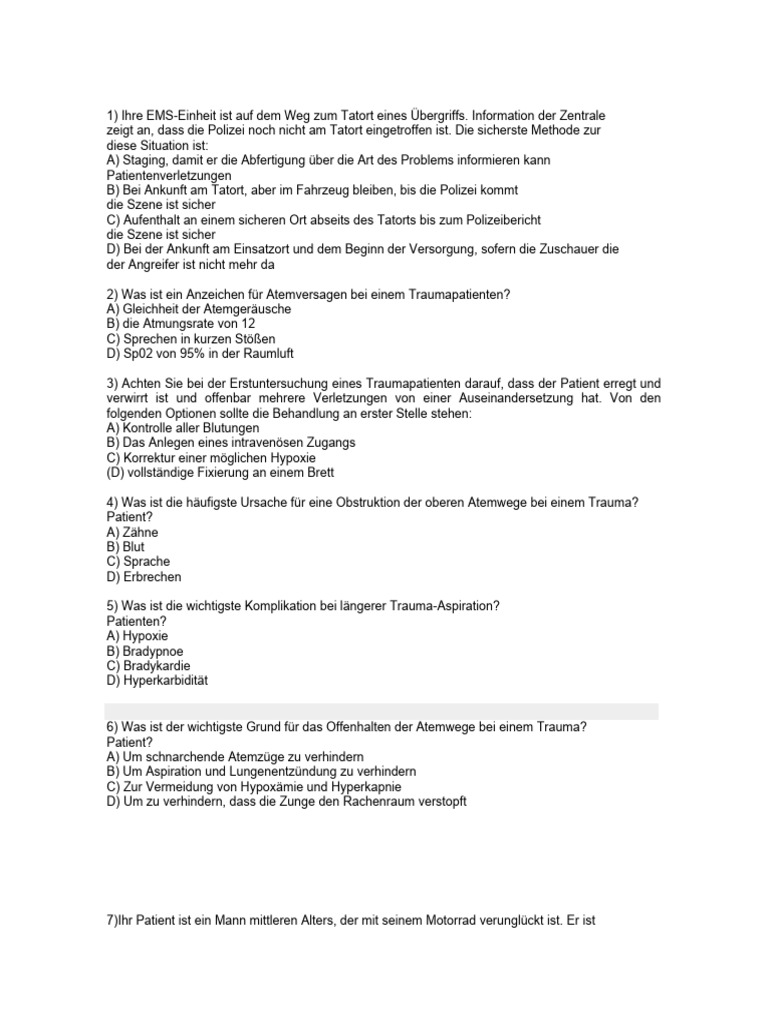 1) Ihre EMS-Einheit ist auf dem Weg zum Tatort eines Übergriffs. Information der Zentrale zeigt an, dass die Polizei noch nicht am Tatort eingetroffen ist. Die sicherste Methode zur diese Situation ist:
A) Staging, damit er die Abfertigung über die Art des Problems informieren kann Patientenverletzungen
B) Bei Ankunft am Tatort, aber im Fahrzeug bleiben, bis die Polizei kommt die Szene ist sicher
C) Aufenthalt an einem sicheren Ort abseits des Tatorts bis zum Polizeibericht die Szene ist sicher
D) Bei der Ankunft am Einsatzort und dem Beginn der Versorgung, sofern die Zuschauer die der Angreifer ist nicht mehr da

2) Was ist ein Anzeichen für Atemversagen bei einem Traumapatienten?
A) Gleichheit der Atemgeräusche
B) die Atmungsrate von 12
C) Sprechen in kurzen Stößen
D) Sp02 von 95% in der Raumluft

3) Achten Sie bei der Erstuntersuchung eines Traumapatienten darauf, dass der Patient erregt und verwirrt ist und offenbar mehrere Verletzungen von einer Auseinandersetzung hat. Von den folgenden Optionen sollte die Behandlung an erster Stelle stehen:
A) Kontrolle aller Blutungen
B) Das Anlegen eines intravenösen Zugangs
C) Korrektur einer möglichen Hypoxie
(D) vollständige Fixierung an einem Brett

4) Was ist die häufigste Ursache für eine Obstruktion der oberen Atemwege bei einem Trauma? Patient?
A) Zähne
B) Blut
C) Sprache
D) Erbrechen

5) Was ist die wichtigste Komplikation bei längerer Trauma-Aspiration? Patienten?
A) Hypoxie
B) Bradypnoe
C) Bradykardie
D) Hyperkarbidität

6) Was ist der wichtigste Grund für das Offenhalten der Atemwege bei einem Trauma? Patient?
A) Um schnarchende Atemzüge zu verhindern
B) Um Aspiration und Lungenentzündung zu verhindern
C) Zur Vermeidung von Hypoxämie und Hyperkapnie
D) Um zu verhindern, dass die Zunge den Rachenraum verstopft

7)Ihr Patient ist ein Mann mittleren Alters, der mit seinem Motorrad verunglückt ist. Er ist